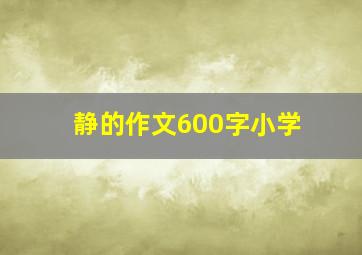 静的作文600字小学